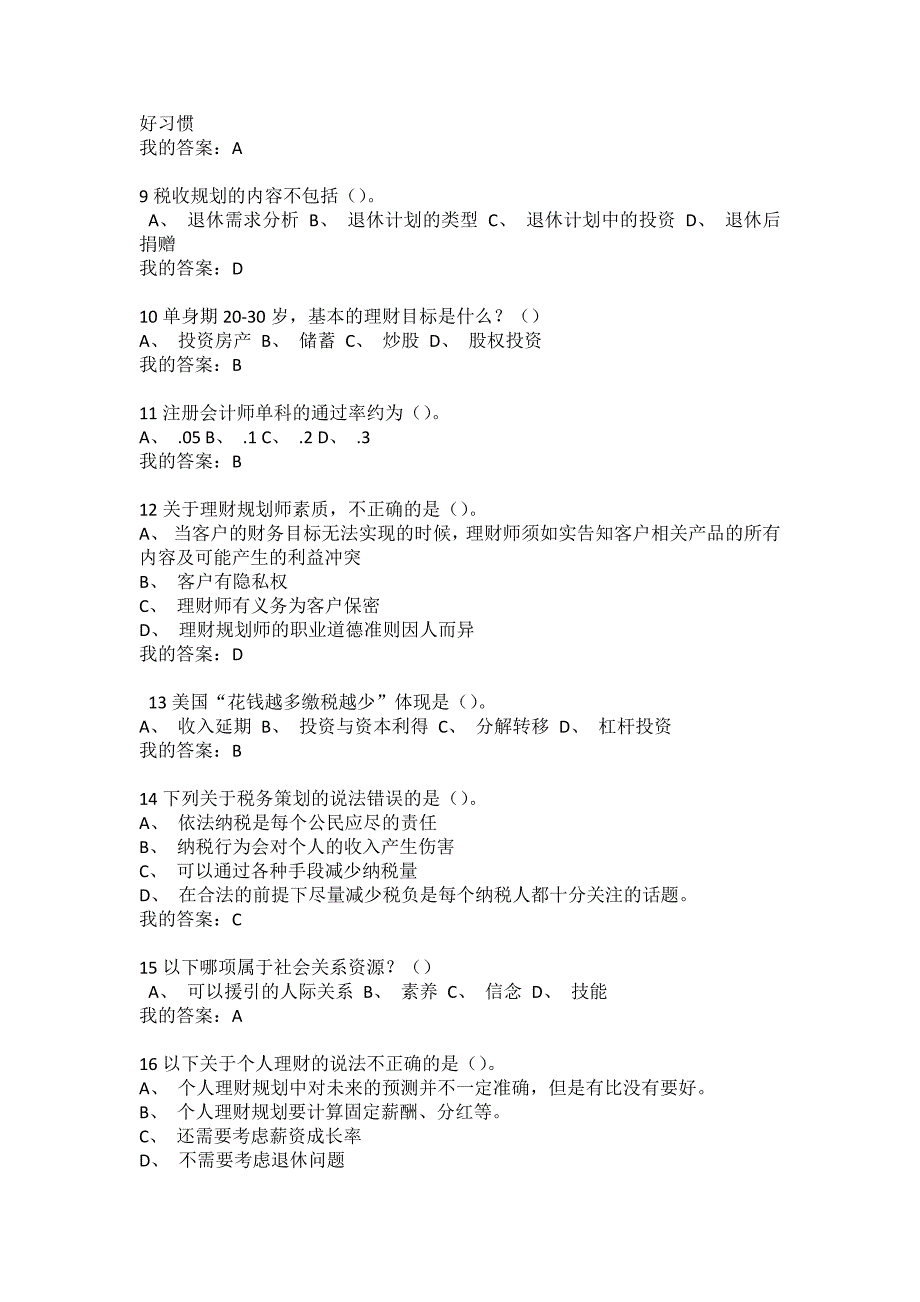 好习惯
我的答案：A

9 税收规划的内容不包括（）。
A、 退休需求分析 B、 退休计划的类型 C、 退休计划中的投资 D、 退休后捐赠
我的答案：D

10 单身期 20-30 岁，基本的理财目标是什么？（）
A、 投资房产 B、 储蓄 C、 炒股 D、 股权投资
我的答案：B

11 注册会计师单科的通过率约为（）。
A、 .05 B、 .1 C、 .2 D、 .3
我的答案：B

12 关于理财规划师素质，不正确的是（）。
A、 当客户的财务目标无法实现的时候，理财师须如实告知客户相关产品的所有内容及可能产生的利益冲突
B、 客户有隐私权
C、 理财师有义务为客户保密
D、 理财规划师的职业道德准则因人而异
我的答案：D

13 美国“花钱越多缴税越少”体现是（）。
A、 收入延期 B、 投资与资本利得 C、 分解转移 D、 杠杆投资
我的答案：B

14 下列关于税务策划的说法错误的是（）。
A、 依法纳税是每个公民应尽的责任
B、 纳税行为会对个人的收入产生伤害
C、 可以通过各种手段减少纳税量
D、 在合法的前提下尽量减少税负是每个纳税人都十分关注的话题。
我的答案：C

15 以下哪项属于社会关系资源？（）
A、 可以援引的人际关系 B、 素养 C、 信念 D、 技能
我的答案：A

16 以下关于个人理财的说法不正确的是（）。
A、 个人理财规划中对未来的预测并不一定准确，但是有比没有要好。
B、 个人理财规划要计算固定薪酬、分红等。
C、 还需要考虑薪资成长率
D、 不需要考虑退休问题